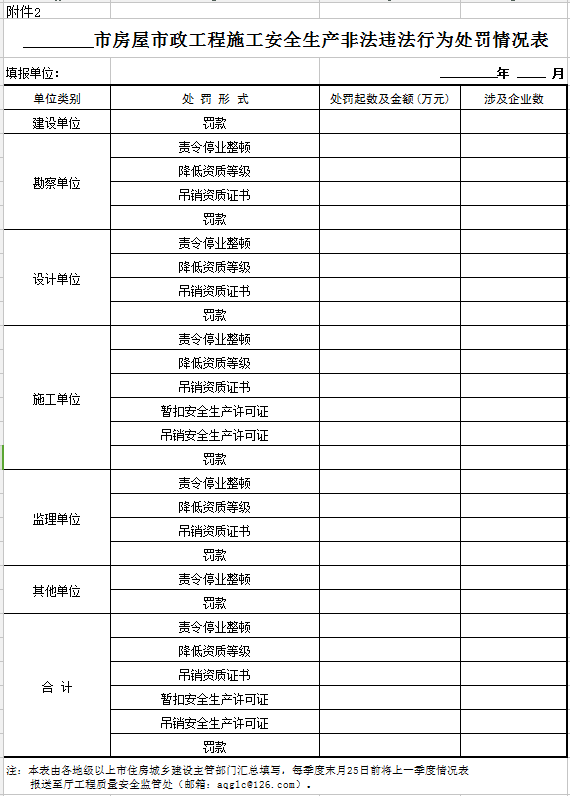 附件2

________市房屋市政工程施工安全生产非法违法行为处罚情况表

填报单位：　　　　　　　　　　　　　　　　　　　　　　　________年 ____ 月

| 单位类别 | 处 罚 形 式 | 处罚起数及金额（万元） | 涉及企业数 |
|---|---|---|---|
| 建设单位 | 罚款 | | |
| 勘察单位 | 责令停业整顿 | | |
| | 降低资质等级 | | |
| | 吊销资质证书 | | |
| | 罚款 | | |
| 设计单位 | 责令停业整顿 | | |
| | 降低资质等级 | | |
| | 吊销资质证书 | | |
| | 罚款 | | |
| 施工单位 | 责令停业整顿 | | |
| | 降低资质等级 | | |
| | 吊销资质证书 | | |
| | 暂扣安全生产许可证 | | |
| | 吊销安全生产许可证 | | |
| | 罚款 | | |
| 监理单位 | 责令停业整顿 | | |
| | 降低资质等级 | | |
| | 吊销资质证书 | | |
| | 罚款 | | |
| 其他单位 | 责令停业整顿 | | |
| | 罚款 | | |
| 合 计 | 责令停业整顿 | | |
| | 降低资质等级 | | |
| | 吊销资质证书 | | |
| | 暂扣安全生产许可证 | | |
| | 吊销安全生产许可证 | | |
| | 罚款 | | |

注：本表由各地级以上市住房城乡建设主管部门汇总填写，每季度末月25日前将上一季度情况表报送至厅工程质量安全监管处（邮箱：aqglc@126.com）。